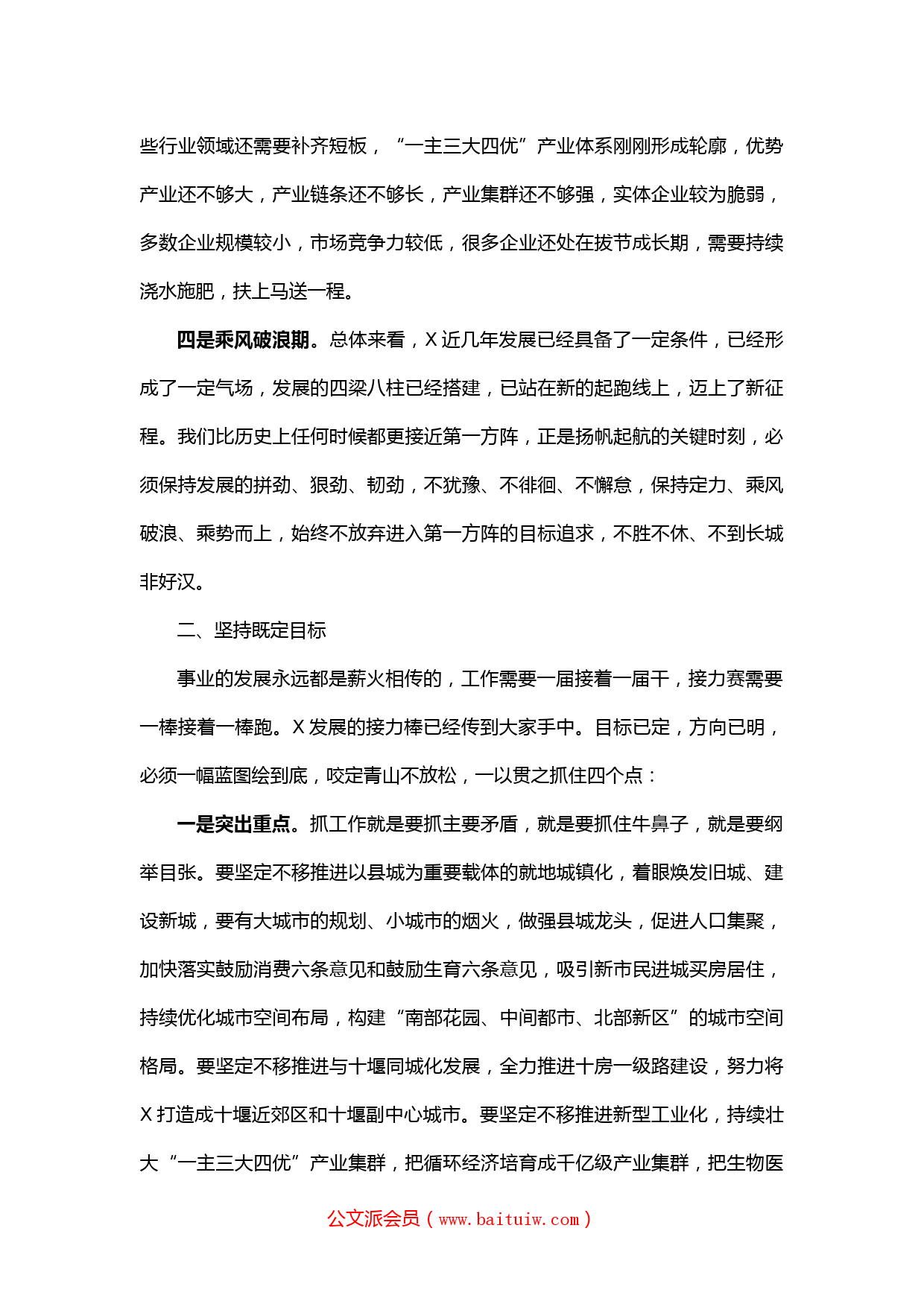 些行业领域还需要补齐短板，“一主三大四优”产业体系刚刚形成轮廓，优势产业还不够大，产业链条还不够长，产业集群还不够强，实体企业较为脆弱，多数企业规模较小，市场竞争力较低，很多企业还处在拔节成长期，需要持续浇水施肥，扶上马送一程。

四是乘风破浪期。总体来看，X 近几年发展已经具备了一定条件，已经形成了一定气场，发展的四梁八柱已经搭建，已站在新的起跑线上，迈上了新征程。我们比历史上任何时候都更接近第一方阵，正是扬帆起航的关键时刻，必须保持发展的拼劲、狠劲、韧劲，不犹豫、不徘徊、不懈怠，保持定力、乘风破浪、乘势而上，始终不放弃进入第一方阵的目标追求，不胜不休、不到长城非好汉。

二、坚持既定目标

事业的发展永远都是薪火相传的，工作需要一届接着一届干，接力赛需要一棒接着一棒跑。X 发展的接力棒已经传到大家手中。目标已定，方向已明，必须一幅蓝图绘到底，咬定青山不放松，一以贯之抓住四个点：

一是突出重点。抓工作就是要抓主要矛盾，就是要抓住牛鼻子，就是要纲举目张。要坚定不移推进以县城为重要载体的就地城镇化，着眼焕发旧城、建设新城，要有大城市的规划、小城市的烟火，做强县城龙头，促进人口集聚，加快落实鼓励消费六条意见和鼓励生育六条意见，吸引新市民进城买房居住，持续优化城市空间布局，构建“南部花园、中间都市、北部新区”的城市空间格局。要坚定不移推进与十堰同城化发展，全力推进十房一级路建设，努力将 X 打造成十堰近郊区和十堰副中心城市。要坚定不移推进新型工业化，持续壮大“一主三大四优”产业集群，把循环经济培育成千亿级产业集群，把生物医

公文派会员（www.baituiw.com）